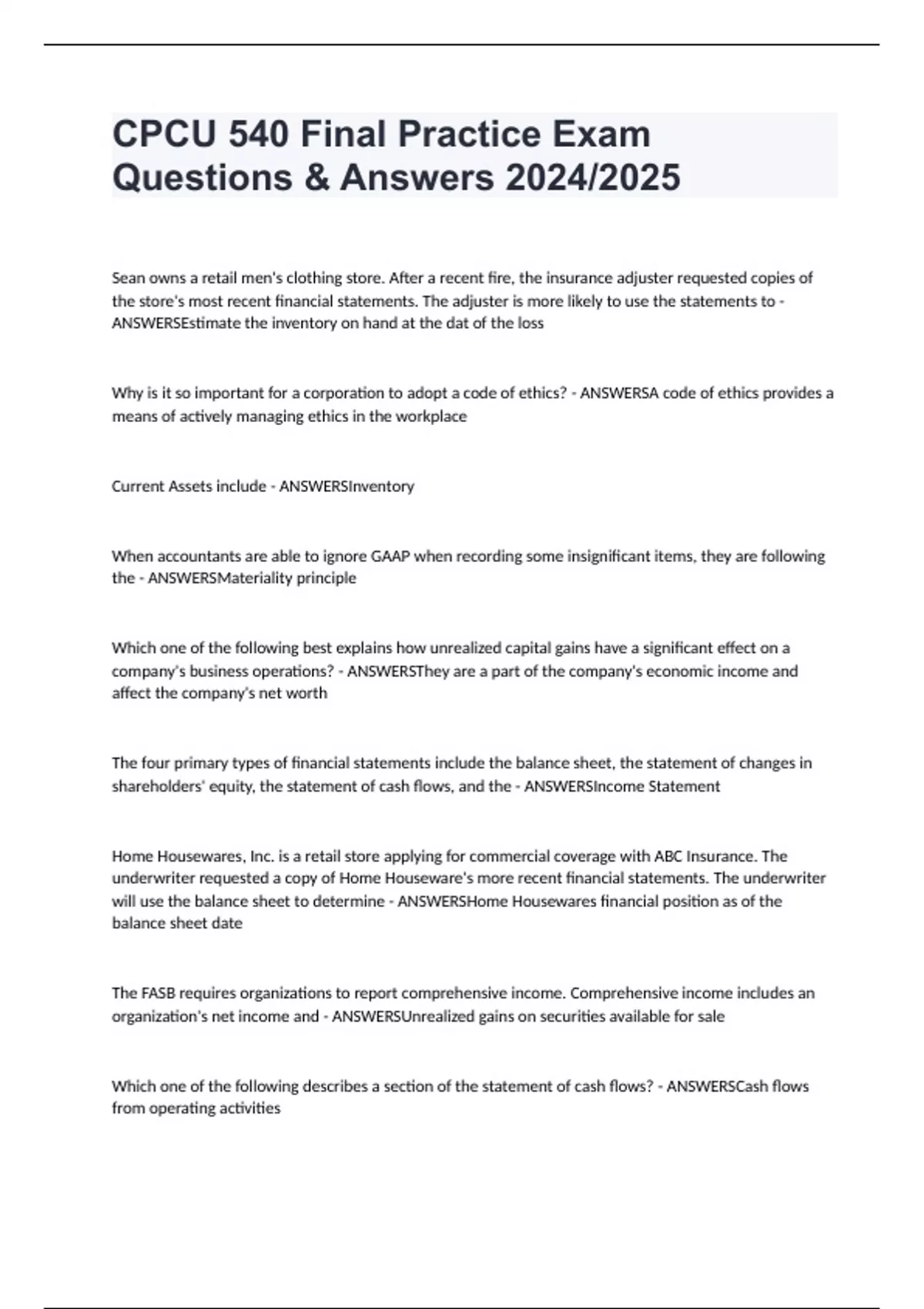 CPCU 540 Final Practice Exam Questions & Answers 2024/2025

Sean owns a retail men's clothing store. After a recent fire, the insurance adjuster requested copies of the store's most recent financial statements. The adjuster is more likely to use the statements to - ANSWERSEstimate the inventory on hand at the dat of the loss

Why is it so important for a corporation to adopt a code of ethics? - ANSWERSA code of ethics provides a means of actively managing ethics in the workplace

Current Assets include - ANSWERSInventory

When accountants are able to ignore GAAP when recording some insignificant items, they are following the - ANSWERSMateriality principle

Which one of the following best explains how unrealized capital gains have a significant effect on a company's business operations? - ANSWERSThey are a part of the company's economic income and affect the company's net worth

The four primary types of financial statements include the balance sheet, the statement of changes in shareholders' equity, the statement of cash flows, and the - ANSWERSIncome Statement

Home Housewares, Inc. is a retail store applying for commercial coverage with ABC Insurance. The underwriter requested a copy of Home Houseware's more recent financial statements. The underwriter will use the balance sheet to determine - ANSWERSHome Housewares financial position as of the balance sheet date

The FASB requires organizations to report comprehensive income. Comprehensive income includes an organization's net income and - ANSWERSUnrealized gains on securities available for sale

Which one of the following describes a section of the statement of cash flows? - ANSWERSCash flows from operating activities